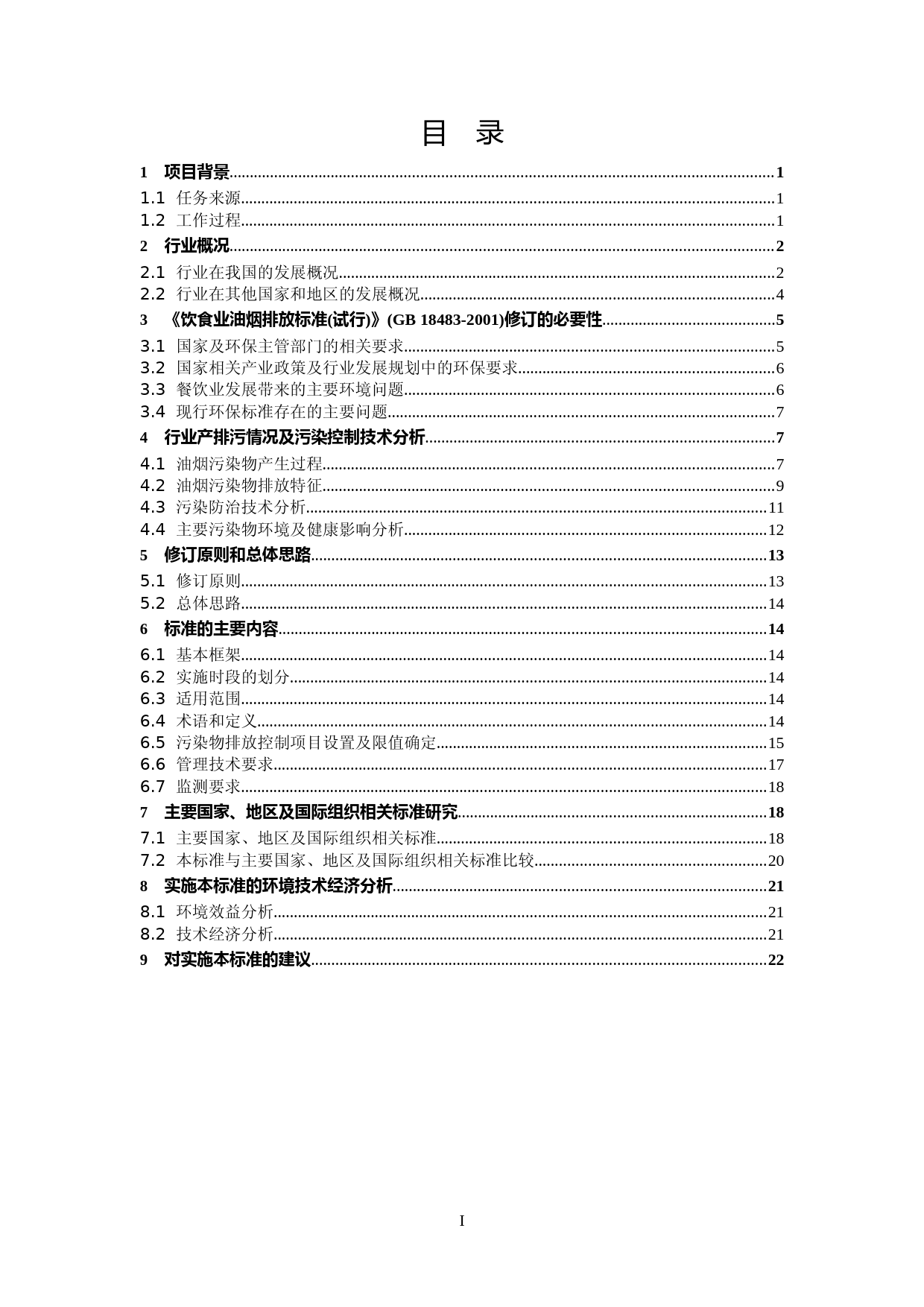 目 录

1 项目背景......1
1.1 任务来源......1
1.2 工作过程......1
2 行业概况......2
2.1 行业在我国的发展概况......2
2.2 行业在其他国家和地区的发展概况......4
3 《饮食业油烟排放标准(试行)》(GB 18483-2001)修订的必要性......5
3.1 国家及环保主管部门的相关要求......5
3.2 国家相关产业政策及行业发展规划中的环保要求......6
3.3 餐饮业发展带来的主要环境问题......6
3.4 现行环保标准存在的主要问题......7
4 行业产排污情况及污染控制技术分析......7
4.1 油烟污染物产生过程......7
4.2 油烟污染物排放特征......9
4.3 污染防治技术分析......11
4.4 主要污染物环境及健康影响分析......12
5 修订原则和总体思路......13
5.1 修订原则......13
5.2 总体思路......14
6 标准的主要内容......14
6.1 基本框架......14
6.2 实施时段的划分......14
6.3 适用范围......14
6.4 术语和定义......14
6.5 污染物排放控制项目设置及限值确定......15
6.6 管理技术要求......17
6.7 监测要求......18
7 主要国家、地区及国际组织相关标准研究......18
7.1 主要国家、地区及国际组织相关标准......18
7.2 本标准与主要国家、地区及国际组织相关标准比较......20
8 实施本标准的环境技术经济分析......21
8.1 环境效益分析......21
8.2 技术经济分析......21
9 对实施本标准的建议......22

I